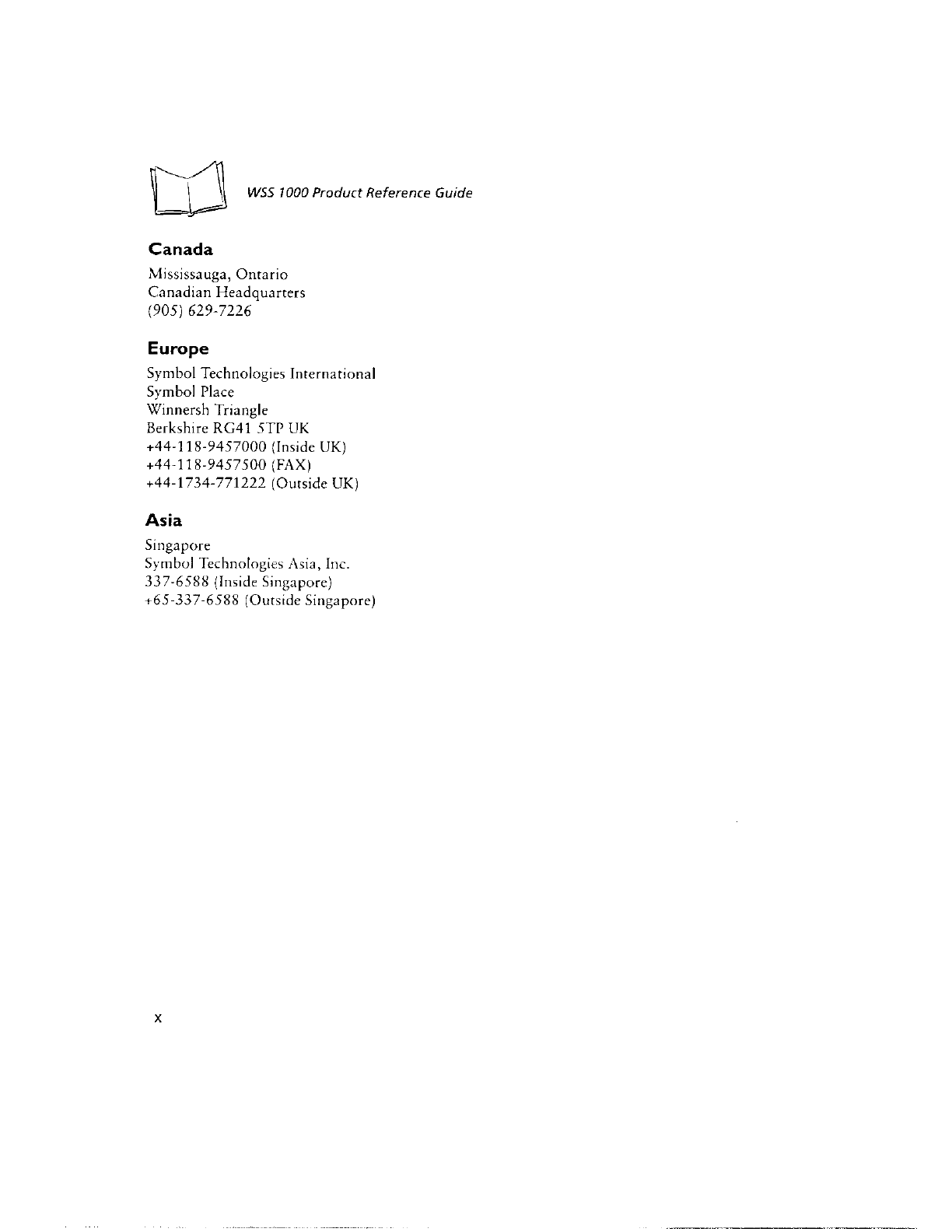 WSS 1000 Product Reference Guide

Canada

Mississauga, Ontario
Canadian Headquarters
(905) 629-7226

Europe

Symbol Technologies International
Symbol Place
Winnersh Triangle
Berkshire RG41 5TP UK
+44-118-9457000 (Inside UK)
+44-118-9457500 (FAX)
+44-1734-771222 (Outside UK)

Asia

Singapore
Symbol Technologies Asia, Inc.
337-6588 (Inside Singapore)
+65-337-6588 (Outside Singapore)

x